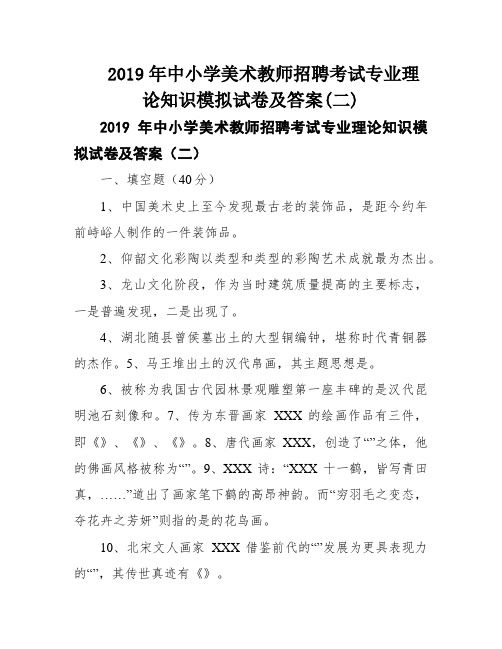 2019 年中小学美术教师招聘考试专业理论知识模拟试卷及答案(二)

2019 年中小学美术教师招聘考试专业理论知识模拟试卷及答案（二）

一、填空题（40分）

1、中国美术史上至今发现最古老的装饰品，是距今约年前峙峪人制作的一件装饰品。

2、仰韶文化彩陶以类型和类型的彩陶艺术成就最为杰出。

3、龙山文化阶段，作为当时建筑质量提高的主要标志，一是普遍发现，二是出现了。

4、湖北随县曾侯墓出土的大型铜编钟，堪称时代青铜器的杰作。5、马王堆出土的汉代帛画，其主题思想是。

6、被称为我国古代园林景观雕塑第一座丰碑的是汉代昆明池石刻像和。7、传为东晋画家 XXX 的绘画作品有三件，即《》、《》、《》。8、唐代画家 XXX，创造了“”之体，他的佛画风格被称为“”。9、XXX 诗：“XXX 十一鹤，皆写青田真，……”道出了画家笔下鹤的高昂神韵。而“穷羽毛之变态，夺花卉之芳妍”则指的是的花鸟画。

10、北宋文人画家 XXX 借鉴前代的“”发展为更具表现力的“”，其传世真迹有《》。